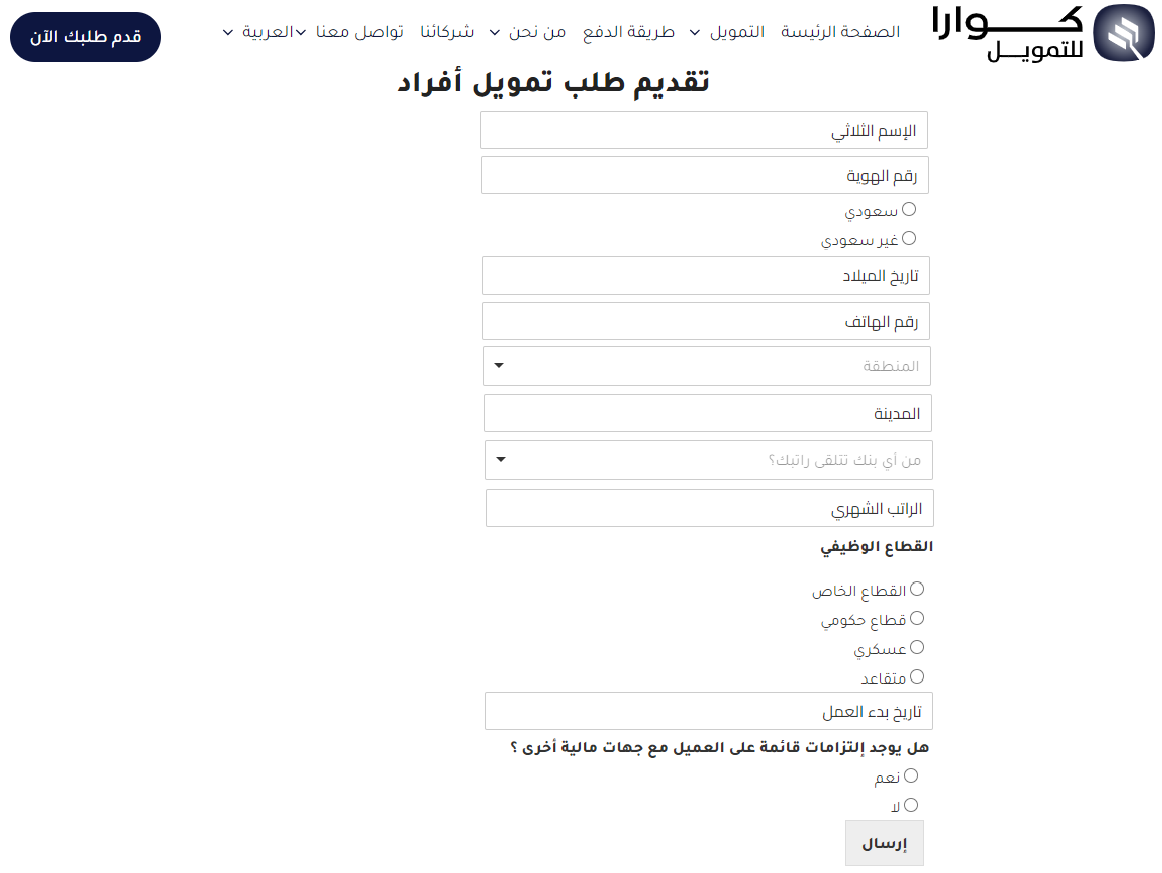 كوارا للتمويل

الصفحة الرئيسة التمويل طريقة الدفع من نحن شركائنا تواصل معنا العربية

قدم طلبك الآن

تقديم طلب تمويل أفراد

الإسم الثلاثي

رقم الهوية

سعودي

غير سعودي

تاريخ الميلاد

رقم الهاتف

المنطقة

المدينة

من أي بنك تتلقى راتبك؟

الراتب الشهري

القطاع الوظيفي

القطاع الخاص

قطاع حكومي

عسكري

متقاعد

تاريخ بدء العمل

هل يوجد إلتزامات قائمة على العميل مع جهات مالية أخرى ؟

نعم

لا

إرسال